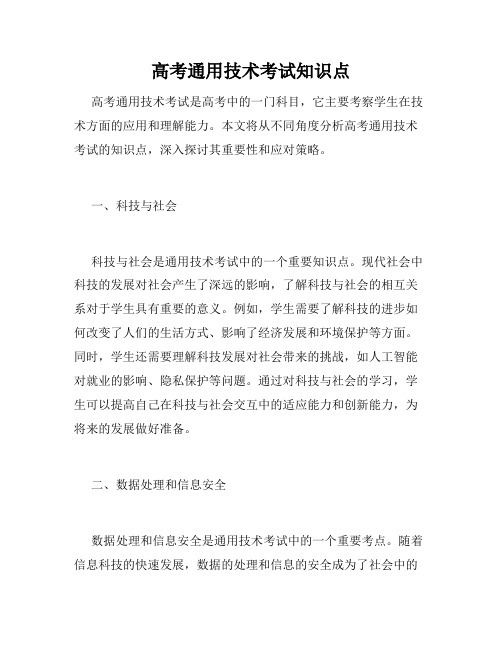 高考通用技术考试知识点

高考通用技术考试是高考中的一门科目，它主要考察学生在技术方面的应用和理解能力。本文将从不同角度分析高考通用技术考试的知识点，深入探讨其重要性和应对策略。

一、科技与社会

科技与社会是通用技术考试中的一个重要知识点。现代社会中科技的发展对社会产生了深远的影响，了解科技与社会的相互关系对于学生具有重要的意义。例如，学生需要了解科技的进步如何改变了人们的生活方式、影响了经济发展和环境保护等方面。同时，学生还需要理解科技发展对社会带来的挑战，如人工智能对就业的影响、隐私保护等问题。通过对科技与社会的学习，学生可以提高自己在科技与社会交互中的适应能力和创新能力，为将来的发展做好准备。

二、数据处理和信息安全

数据处理和信息安全是通用技术考试中的一个重要考点。随着信息科技的快速发展，数据的处理和信息的安全成为了社会中的